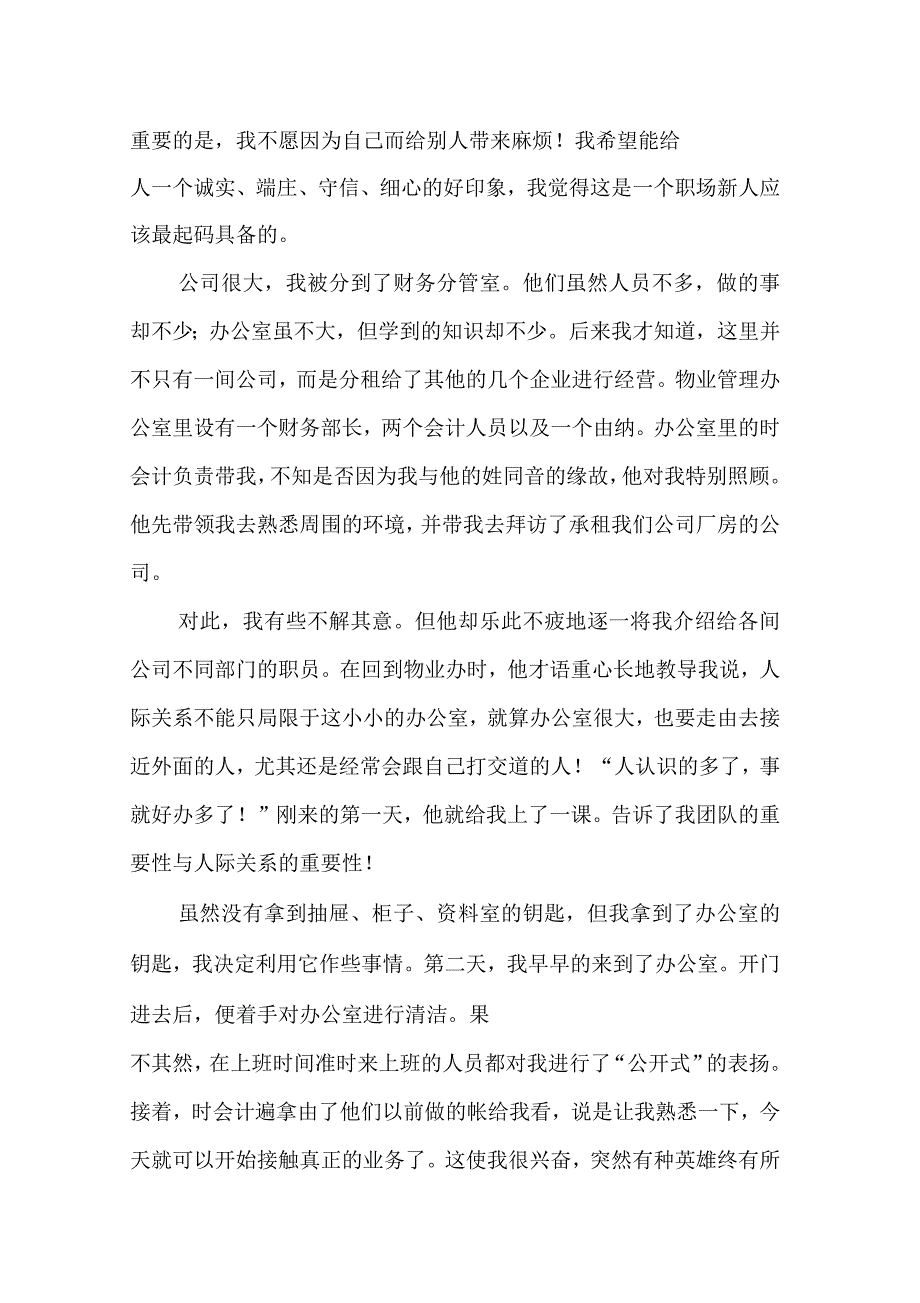 重要的是，我不愿因为自己而给别人带来麻烦！我希望能给人一个诚实、端庄、守信、细心的好印象，我觉得这是一个职场新人应该最起码具备的。

公司很大，我被分到了财务分管室。他们虽然人员不多，做的事却不少；办公室虽不大，但学到的知识却不少。后来我才知道，这里并不只有一间公司，而是分租给了其他的几个企业进行经营。物业管理办公室里设有一个财务部长，两个会计人员以及一个由纳。办公室里的时会计负责带我，不知是否因为我与他的姓同音的缘故，他对我特别照顾。他先带领我去熟悉周围的环境，并带我去拜访了承租我们公司厂房的公司。

对此，我有些不解其意。但他却乐此不疲地逐一将我介绍给各间公司不同部门的职员。在回到物业办时，他才语重心长地教导我说，人际关系不能只局限于这小小的办公室，就算办公室很大，也要走由去接近外面的人，尤其还是经常会跟自己打交道的人！“人认识的多了，事就好办多了！”刚来的第一天，他就给我上了一课。告诉了我团队的重要性与人际关系的重要性！

虽然没有拿到抽屉、柜子、资料室的钥匙，但我拿到了办公室的钥匙，我决定利用它作些事情。第二天，我早早的来到了办公室。开门进去后，便着手对办公室进行清洁。果不其然，在上班时间准时来上班的人员都对我进行了“公开式”的表扬。接着，时会计遍拿由了他们以前做的帐给我看，说是让我熟悉一下，今天就可以开始接触真正的业务了。这使我很兴奋，突然有种英雄终有所